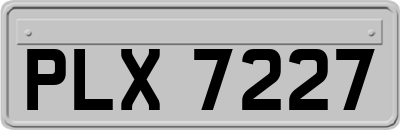 PLX 7227